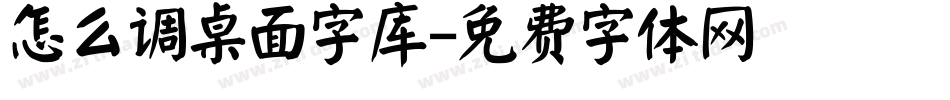 怎么调桌面字库-免费字体网